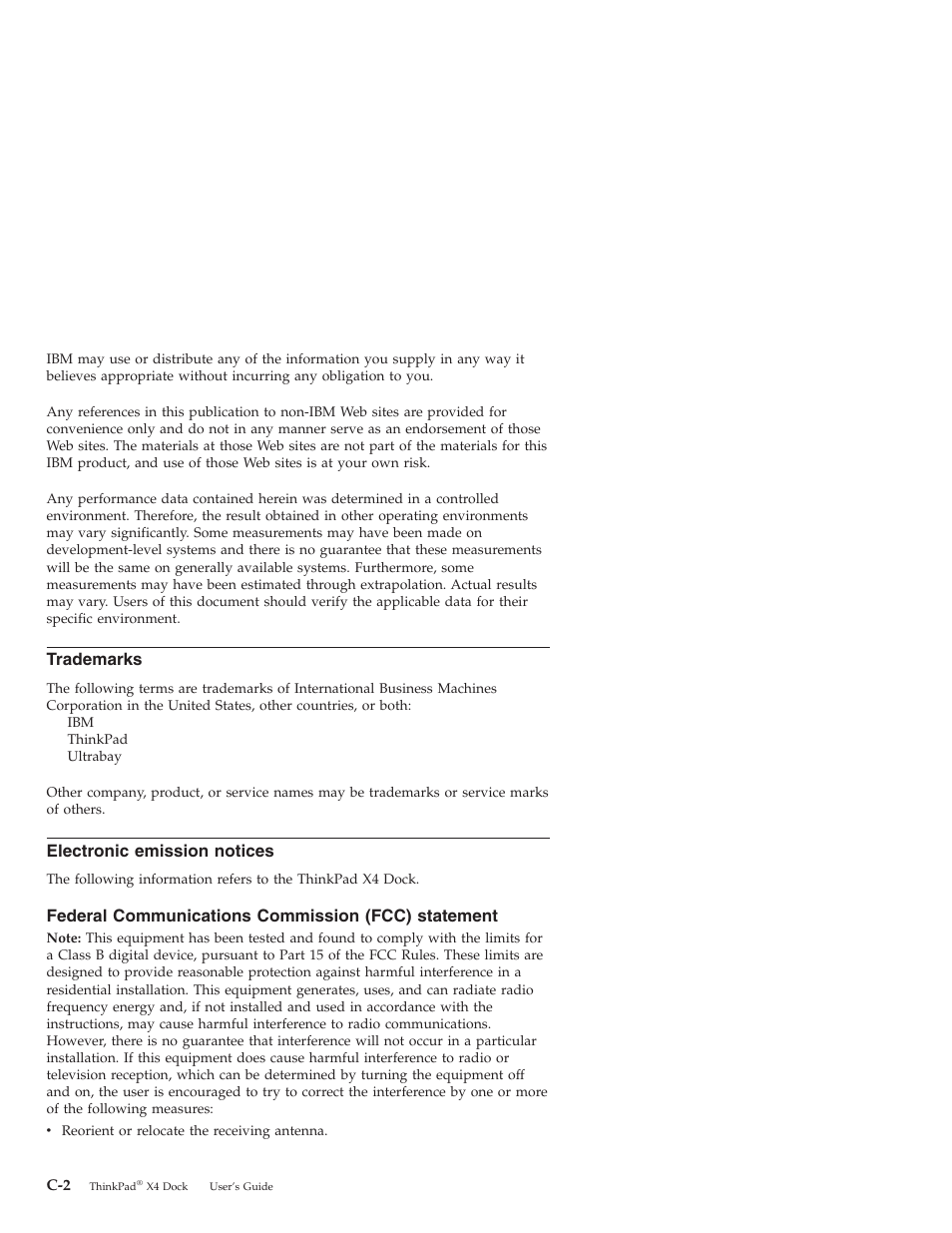 IBM may use or distribute any of the information you supply in any way it believes appropriate without incurring any obligation to you.

Any references in this publication to non-IBM Web sites are provided for convenience only and do not in any manner serve as an endorsement of those Web sites. The materials at those Web sites are not part of the materials for this IBM product, and use of those Web sites is at your own risk.

Any performance data contained herein was determined in a controlled environment. Therefore, the result obtained in other operating environments may vary significantly. Some measurements may have been made on development-level systems and there is no guarantee that these measurements will be the same on generally available systems. Furthermore, some measurements may have been estimated through extrapolation. Actual results may vary. Users of this document should verify the applicable data for their specific environment.

Trademarks

The following terms are trademarks of International Business Machines Corporation in the United States, other countries, or both:
IBM
ThinkPad
Ultrabay

Other company, product, or service names may be trademarks or service marks of others.

Electronic emission notices

The following information refers to the ThinkPad X4 Dock.

Federal Communications Commission (FCC) statement

Note: This equipment has been tested and found to comply with the limits for a Class B digital device, pursuant to Part 15 of the FCC Rules. These limits are designed to provide reasonable protection against harmful interference in a residential installation. This equipment generates, uses, and can radiate radio frequency energy and, if not installed and used in accordance with the instructions, may cause harmful interference to radio communications. However, there is no guarantee that interference will not occur in a particular installation. If this equipment does cause harmful interference to radio or television reception, which can be determined by turning the equipment off and on, the user is encouraged to try to correct the interference by one or more of the following measures:

• Reorient or relocate the receiving antenna.

C-2 ThinkPad® X4 Dock User's Guide